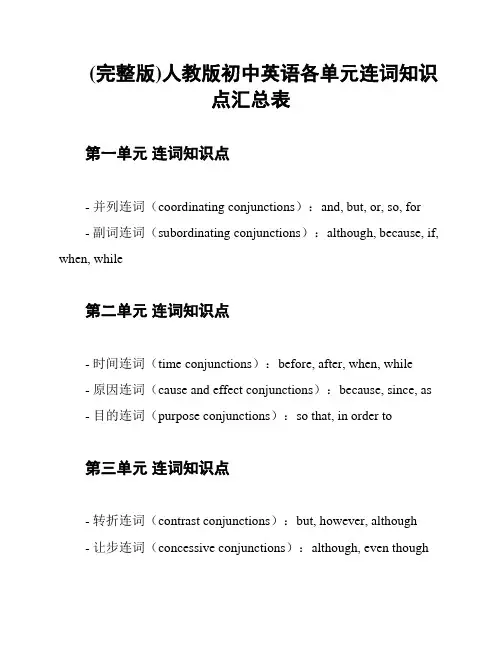 (完整版)人教版初中英语各单元连词知识点汇总表

第一单元 连词知识点

- 并列连词（coordinating conjunctions）：and, but, or, so, for
- 副词连词（subordinating conjunctions）：although, because, if, when, while

第二单元 连词知识点

- 时间连词（time conjunctions）：before, after, when, while
- 原因连词（cause and effect conjunctions）：because, since, as
- 目的连词（purpose conjunctions）：so that, in order to

第三单元 连词知识点

- 转折连词（contrast conjunctions）：but, however, although
- 让步连词（concessive conjunctions）：although, even though